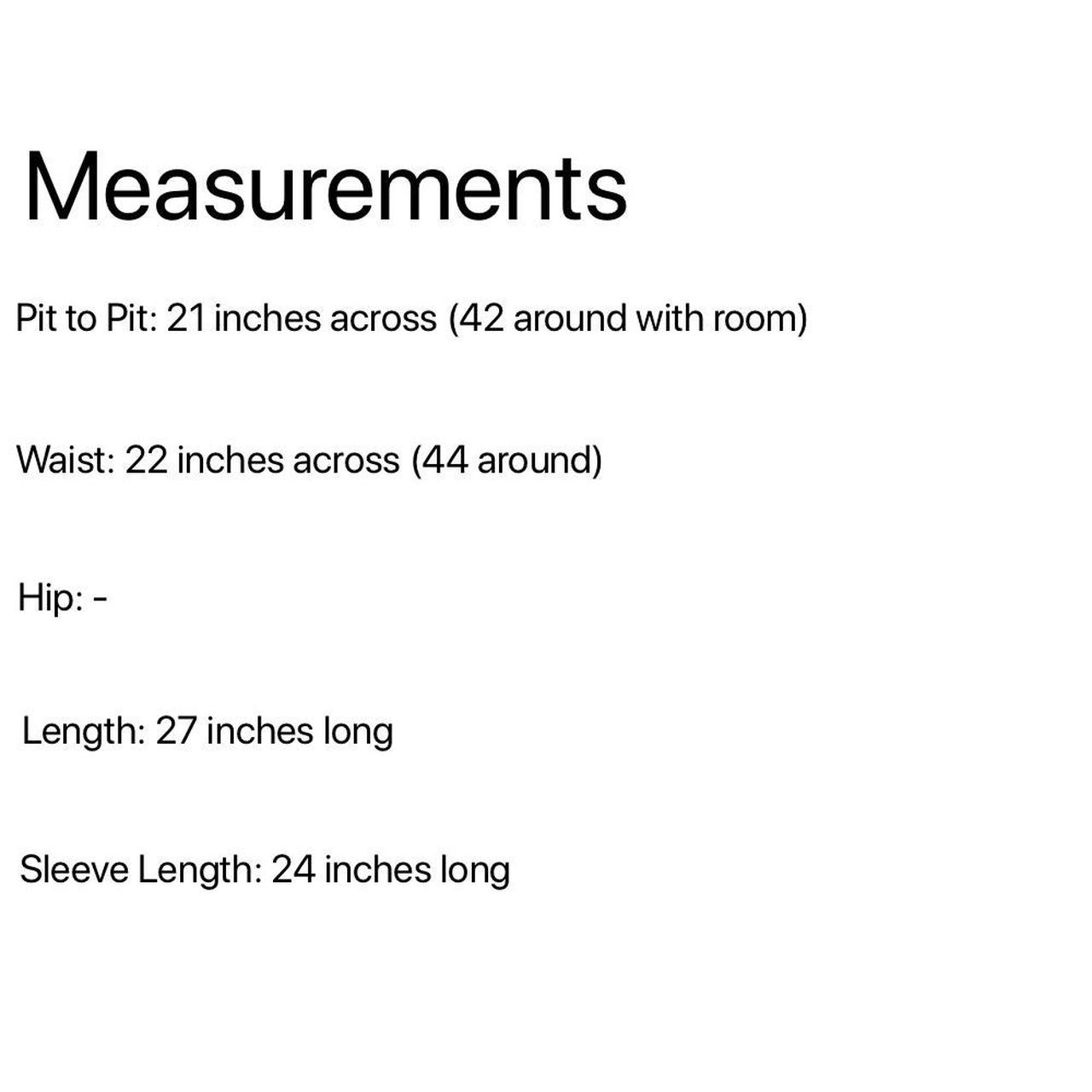 Measurements

Pit to Pit: 21 inches across (42 around with room)

Waist: 22 inches across (44 around)

Hip: -

Length: 27 inches long

Sleeve Length: 24 inches long